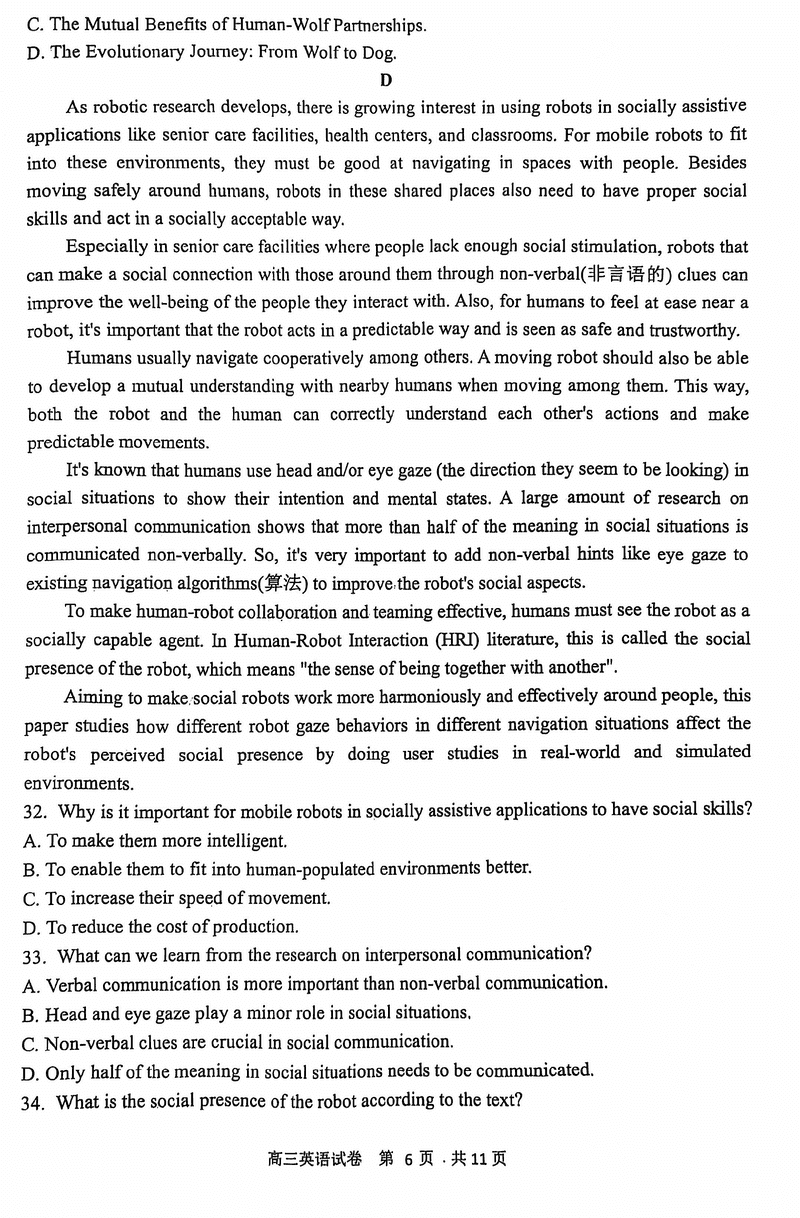 C. The Mutual Benefits of Human-Wolf Partnerships.
D. The Evolutionary Journey: From Wolf to Dog.

D

As robotic research develops, there is growing interest in using robots in socially assistive applications like senior care facilities, health centers, and classrooms. For mobile robots to fit into these environments, they must be good at navigating in spaces with people. Besides moving safely around humans, robots in these shared places also need to have proper social skills and act in a socially acceptable way.

Especially in senior care facilities where people lack enough social stimulation, robots that can make a social connection with those around them through non-verbal(非言语的) clues can improve the well-being of the people they interact with. Also, for humans to feel at ease near a robot, it's important that the robot acts in a predictable way and is seen as safe and trustworthy.

Humans usually navigate cooperatively among others. A moving robot should also be able to develop a mutual understanding with nearby humans when moving among them. This way, both the robot and the human can correctly understand each other's actions and make predictable movements.

It's known that humans use head and/or eye gaze (the direction they seem to be looking) in social situations to show their intention and mental states. A large amount of research on interpersonal communication shows that more than half of the meaning in social situations is communicated non-verbally. So, it's very important to add non-verbal hints like eye gaze to existing navigation algorithms(算法) to improve the robot's social aspects.

To make human-robot collaboration and teaming effective, humans must see the robot as a socially capable agent. In Human-Robot Interaction (HRI) literature, this is called the social presence of the robot, which means "the sense of being together with another".

Aiming to make social robots work more harmoniously and effectively around people, this paper studies how different robot gaze behaviors in different navigation situations affect the robot's perceived social presence by doing user studies in real-world and simulated environments.

32. Why is it important for mobile robots in socially assistive applications to have social skills?
A. To make them more intelligent.
B. To enable them to fit into human-populated environments better.
C. To increase their speed of movement.
D. To reduce the cost of production.
33. What can we learn from the research on interpersonal communication?
A. Verbal communication is more important than non-verbal communication.
B. Head and eye gaze play a minor role in social situations.
C. Non-verbal clues are crucial in social communication.
D. Only half of the meaning in social situations needs to be communicated.
34. What is the social presence of the robot according to the text?

高三英语试卷 第 6 页 · 共 11 页